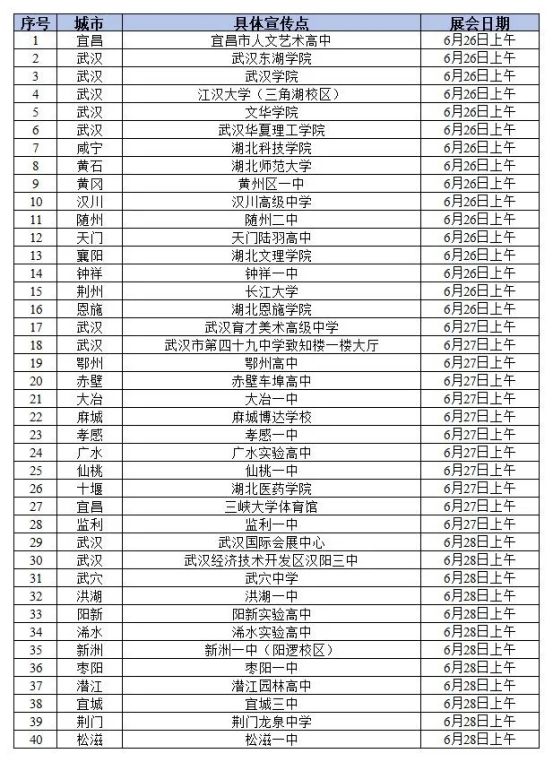 | 序号 | 城市 | 具体宣传点 | 展会日期 |
|---|---|---|---|
| 1 | 宜昌 | 宜昌市人文艺术高中 | 6月26日上午 |
| 2 | 武汉 | 武汉东湖学院 | 6月26日上午 |
| 3 | 武汉 | 武汉学院 | 6月26日上午 |
| 4 | 武汉 | 江汉大学（三角湖校区） | 6月26日上午 |
| 5 | 武汉 | 文华学院 | 6月26日上午 |
| 6 | 武汉 | 武汉华夏理工学院 | 6月26日上午 |
| 7 | 咸宁 | 湖北科技学院 | 6月26日上午 |
| 8 | 黄石 | 湖北师范大学 | 6月26日上午 |
| 9 | 黄冈 | 黄州区一中 | 6月26日上午 |
| 10 | 汉川 | 汉川高级中学 | 6月26日上午 |
| 11 | 随州 | 随州二中 | 6月26日上午 |
| 12 | 天门 | 天门陆羽高中 | 6月26日上午 |
| 13 | 襄阳 | 湖北文理学院 | 6月26日上午 |
| 14 | 钟祥 | 钟祥一中 | 6月26日上午 |
| 15 | 荆州 | 长江大学 | 6月26日上午 |
| 16 | 恩施 | 湖北恩施学院 | 6月26日上午 |
| 17 | 武汉 | 武汉育才美术高级中学 | 6月27日上午 |
| 18 | 武汉 | 武汉市第四十九中学致知楼一楼大厅 | 6月27日上午 |
| 19 | 鄂州 | 鄂州高中 | 6月27日上午 |
| 20 | 赤壁 | 赤壁车埠高中 | 6月27日上午 |
| 21 | 大冶 | 大冶一中 | 6月27日上午 |
| 22 | 麻城 | 麻城博达学校 | 6月27日上午 |
| 23 | 孝感 | 孝感一中 | 6月27日上午 |
| 24 | 广水 | 广水实验高中 | 6月27日上午 |
| 25 | 仙桃 | 仙桃一中 | 6月27日上午 |
| 26 | 十堰 | 湖北医药学院 | 6月27日上午 |
| 27 | 宜昌 | 三峡大学体育馆 | 6月27日上午 |
| 28 | 监利 | 监利一中 | 6月27日上午 |
| 29 | 武汉 | 武汉国际会展中心 | 6月28日上午 |
| 30 | 武汉 | 武汉经济技术开发区汉阳三中 | 6月28日上午 |
| 31 | 武穴 | 武穴中学 | 6月28日上午 |
| 32 | 洪湖 | 洪湖一中 | 6月28日上午 |
| 33 | 阳新 | 阳新实验高中 | 6月28日上午 |
| 34 | 浠水 | 浠水实验高中 | 6月28日上午 |
| 35 | 新洲 | 新洲一中（阳逻校区） | 6月28日上午 |
| 36 | 枣阳 | 枣阳一中 | 6月28日上午 |
| 37 | 潜江 | 潜江园林高中 | 6月28日上午 |
| 38 | 宜城 | 宜城三中 | 6月28日上午 |
| 39 | 荆门 | 荆门龙泉中学 | 6月28日上午 |
| 40 | 松滋 | 松滋一中 | 6月28日上午 |